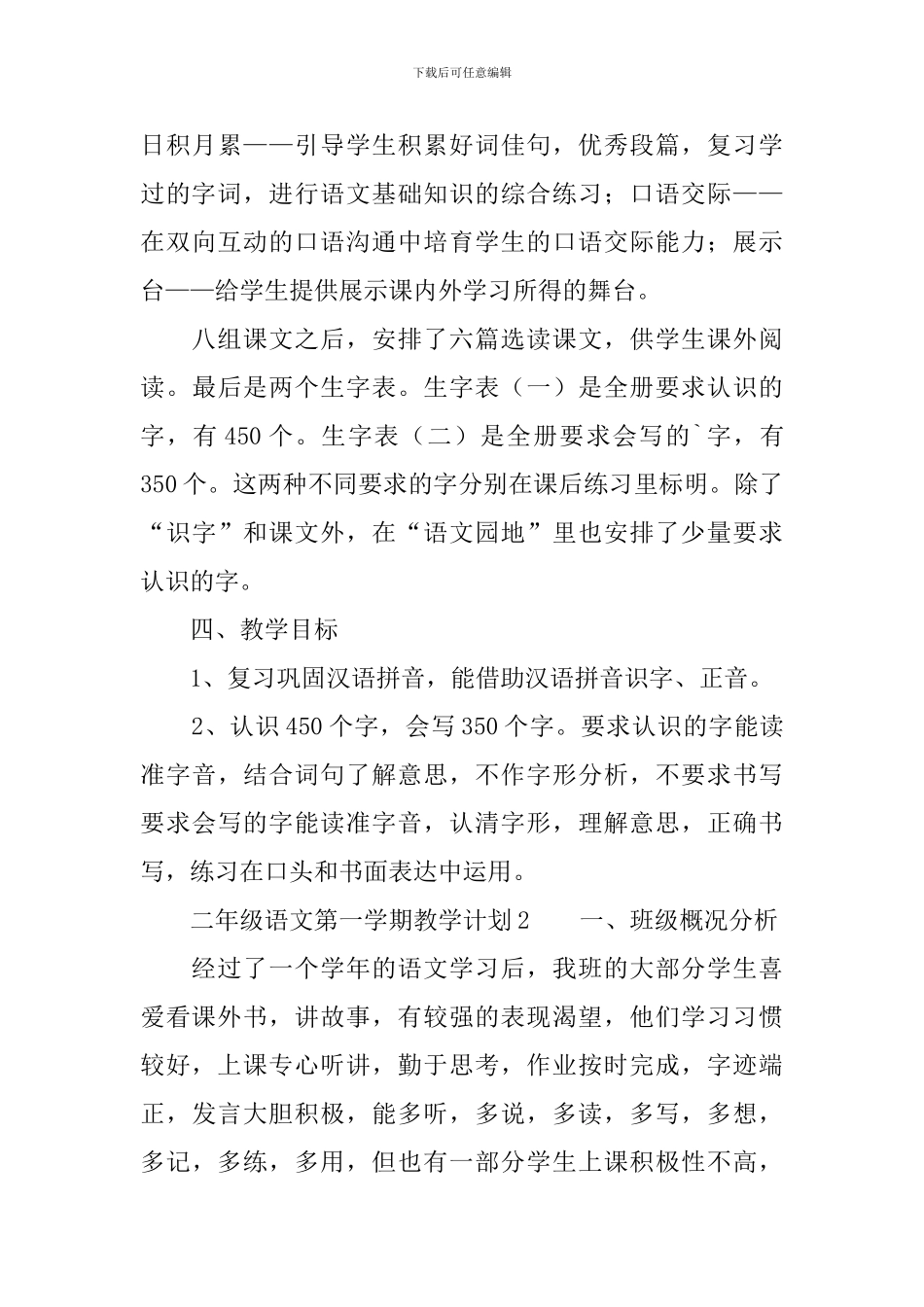 下载后可任意编辑

日积月累——引导学生积累好词佳句，优秀段篇，复习学过的字词，进行语文基础知识的综合练习；口语交际——在双向互动的口语沟通中培育学生的口语交际能力；展示台——给学生提供展示课内外学习所得的舞台。

八组课文之后，安排了六篇选读课文，供学生课外阅读。最后是两个生字表。生字表（一）是全册要求认识的字，有 450 个。生字表（二）是全册要求会写的`字，有 350 个。这两种不同要求的字分别在课后练习里标明。除了“识字”和课文外，在“语文园地”里也安排了少量要求认识的字。

四、教学目标

1、复习巩固汉语拼音，能借助汉语拼音识字、正音。

2、认识 450 个字，会写 350 个字。要求认识的字能读准字音，结合词句了解意思，不作字形分析，不要求书写要求会写的字能读准字音，认清字形，理解意思，正确书写，练习在口头和书面表达中运用。

二年级语文第一学期教学计划 2　　一、班级概况分析

经过了一个学年的语文学习后，我班的大部分学生喜爱看课外书，讲故事，有较强的表现渴望，他们学习习惯较好，上课专心听讲，勤于思考，作业按时完成，字迹端正，发言大胆积极，能多听，多说，多读，多写，多想，多记，多练，多用，但也有一部分学生上课积极性不高，